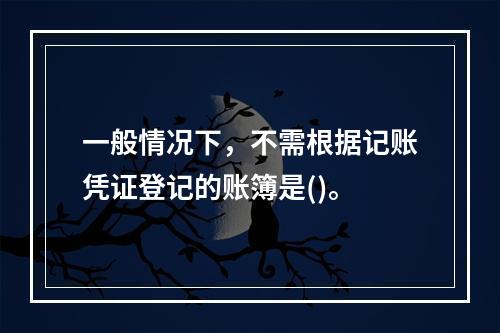 一般情况下，不需根据记账凭证登记的账簿是()。